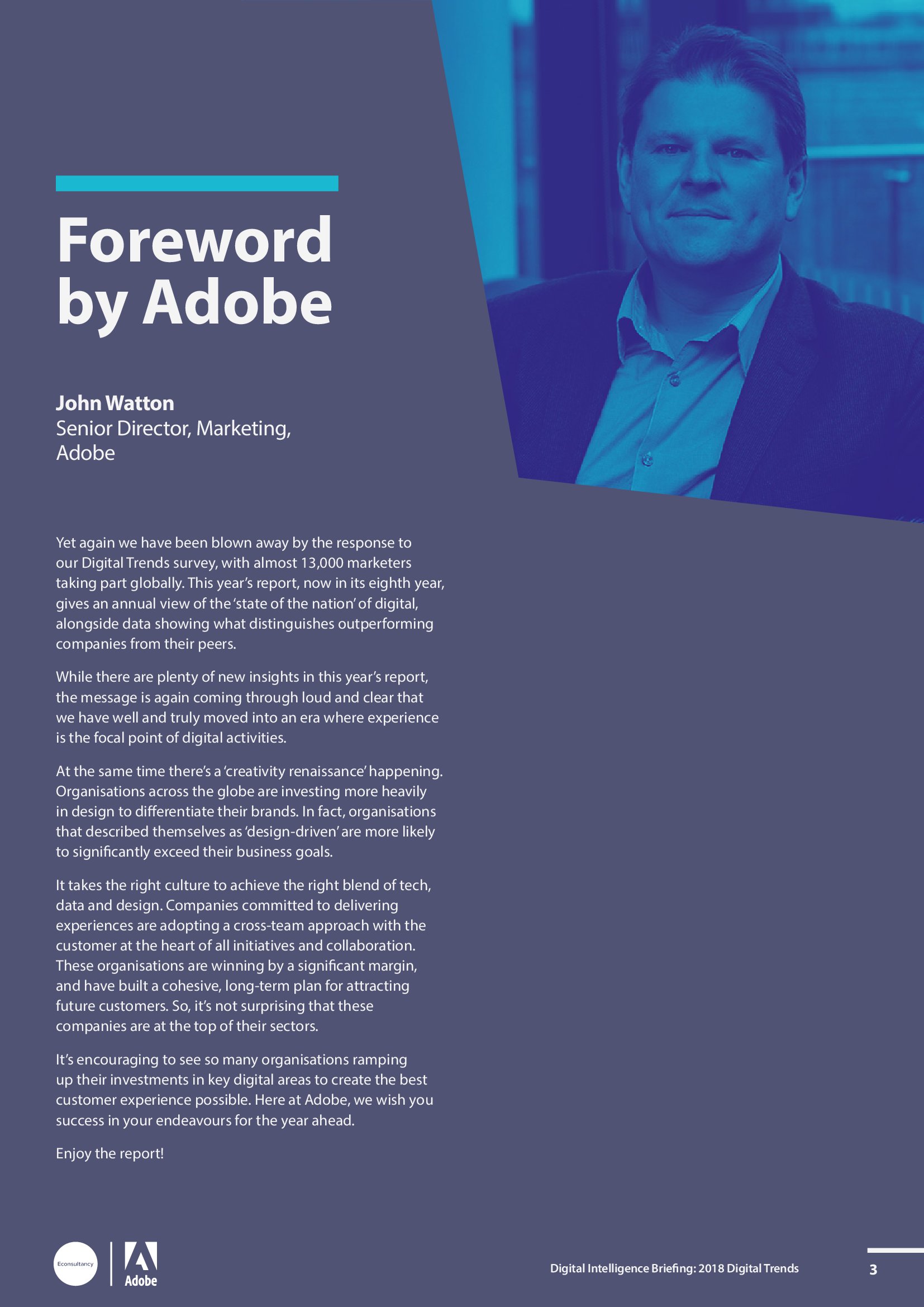 Foreword by Adobe

John Watton
Senior Director, Marketing, Adobe

Yet again we have been blown away by the response to our Digital Trends survey, with almost 13,000 marketers taking part globally. This year's report, now in its eighth year, gives an annual view of the 'state of the nation' of digital, alongside data showing what distinguishes outperforming companies from their peers.

While there are plenty of new insights in this year's report, the message is again coming through loud and clear that we have well and truly moved into an era where experience is the focal point of digital activities.

At the same time there's a 'creativity renaissance' happening. Organisations across the globe are investing more heavily in design to differentiate their brands. In fact, organisations that described themselves as 'design-driven' are more likely to significantly exceed their business goals.

It takes the right culture to achieve the right blend of tech, data and design. Companies committed to delivering experiences are adopting a cross-team approach with the customer at the heart of all initiatives and collaboration. These organisations are winning by a significant margin, and have built a cohesive, long-term plan for attracting future customers. So, it's not surprising that these companies are at the top of their sectors.

It's encouraging to see so many organisations ramping up their investments in key digital areas to create the best customer experience possible. Here at Adobe, we wish you success in your endeavours for the year ahead.

Enjoy the report!

Econsultancy
Adobe

Digital Intelligence Briefing: 2018 Digital Trends

3